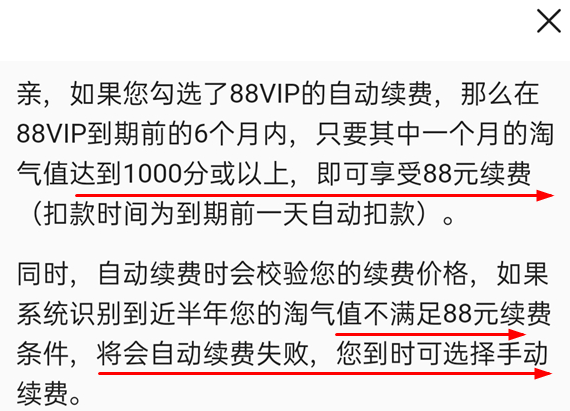 亲，如果您勾选了88VIP的自动续费，那么在88VIP到期前的6个月内，只要其中一个月的淘气值达到1000分或以上，即可享受88元续费（扣款时间为到期前一天自动扣款）。

同时，自动续费时会校验您的续费价格，如果系统识别到近半年您的淘气值不满足88元续费条件，将会自动续费失败，您到时可选择手动续费。